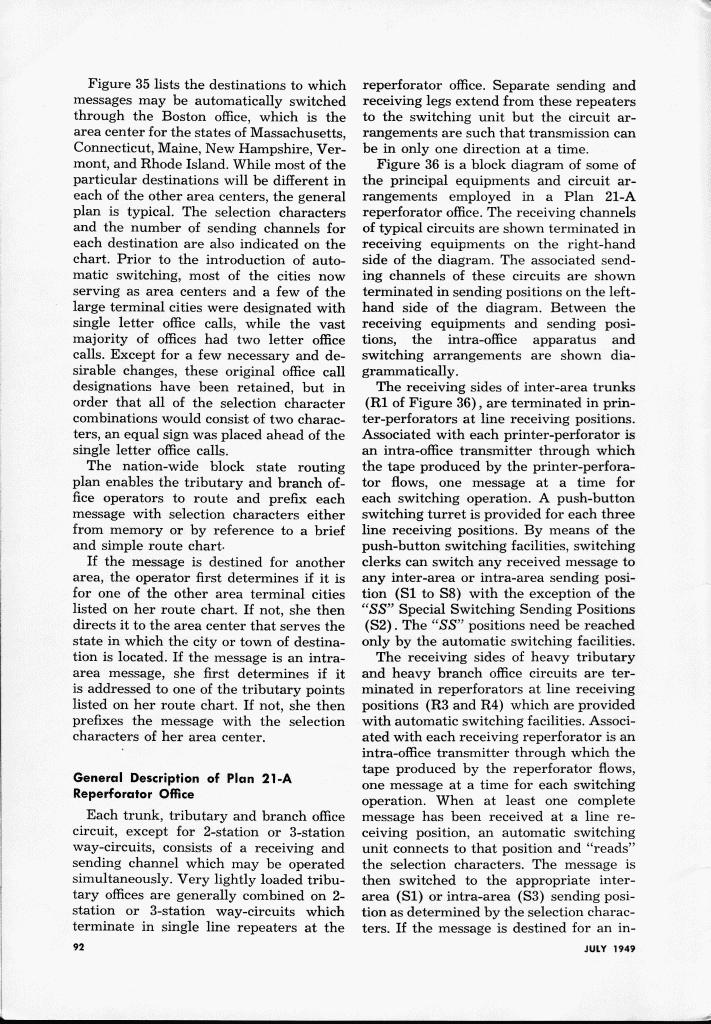 Figure 35 lists the destinations to which messages may be automatically switched through the Boston office, which is the area center for the states of Massachusetts, Connecticut, Maine, New Hampshire, Vermont, and Rhode Island. While most of the particular destinations will be different in each of the other area centers, the general plan is typical. The selection characters and the number of sending channels for each destination are also indicated on the chart. Prior to the introduction of automatic switching, most of the cities now serving as area centers and a few of the large terminal cities were designated with single letter office calls, while the vast majority of offices had two letter office calls. Except for a few necessary and desirable changes, these original office call designations have been retained, but in order that all of the selection character combinations would consist of two characters, an equal sign was placed ahead of the single letter office calls.

The nation-wide block state routing plan enables the tributary and branch office operators to route and prefix each message with selection characters either from memory or by reference to a brief and simple route chart.

If the message is destined for another area, the operator first determines if it is for one of the other area terminal cities listed on her route chart. If not, she then directs it to the area center that serves the state in which the city or town of destination is located. If the message is an intra-area message, she first determines if it is addressed to one of the tributary points listed on her route chart. If not, she then prefixes the message with the selection characters of her area center.

General Description of Plan 21-A Reperforator Office

Each trunk, tributary and branch office circuit, except for 2-station or 3-station way-circuits, consists of a receiving and sending channel which may be operated simultaneously. Very lightly loaded tributary offices are generally combined on 2-station or 3-station way-circuits which terminate in single line repeaters at the reperforator office. Separate sending and receiving legs extend from these repeaters to the switching unit but the circuit arrangements are such that transmission can be in only one direction at a time.

Figure 36 is a block diagram of some of the principal equipments and circuit arrangements employed in a Plan 21-A reperforator office. The receiving channels of typical circuits are shown terminated in receiving equipments on the right-hand side of the diagram. The associated sending channels of these circuits are shown terminated in sending positions on the left-hand side of the diagram. Between the receiving equipments and sending positions, the intra-office apparatus and switching arrangements are shown diagrammatically.

The receiving sides of inter-area trunks (R1 of Figure 36), are terminated in printer-perforators at line receiving positions. Associated with each printer-perforator is an intra-office transmitter through which the tape produced by the printer-perforator flows, one message at a time for each switching operation. A push-button switching turret is provided for each three line receiving positions. By means of the push-button switching facilities, switching clerks can switch any received message to any inter-area or intra-area sending position (S1 to S8) with the exception of the "SS" Special Switching Sending Positions (S2). The "SS" positions need be reached only by the automatic switching facilities.

The receiving sides of heavy tributary and heavy branch office circuits are terminated in reperforators at line receiving positions (R3 and R4) which are provided with automatic switching facilities. Associated with each receiving reperforator is an intra-office transmitter through which the tape produced by the reperforator flows, one message at a time for each switching operation. When at least one complete message has been received at a line receiving position, an automatic switching unit connects to that position and "reads" the selection characters. The message is then switched to the appropriate inter-area (S1) or intra-area (S3) sending position as determined by the selection characters. If the message is destined for an in-

92

JULY 1949